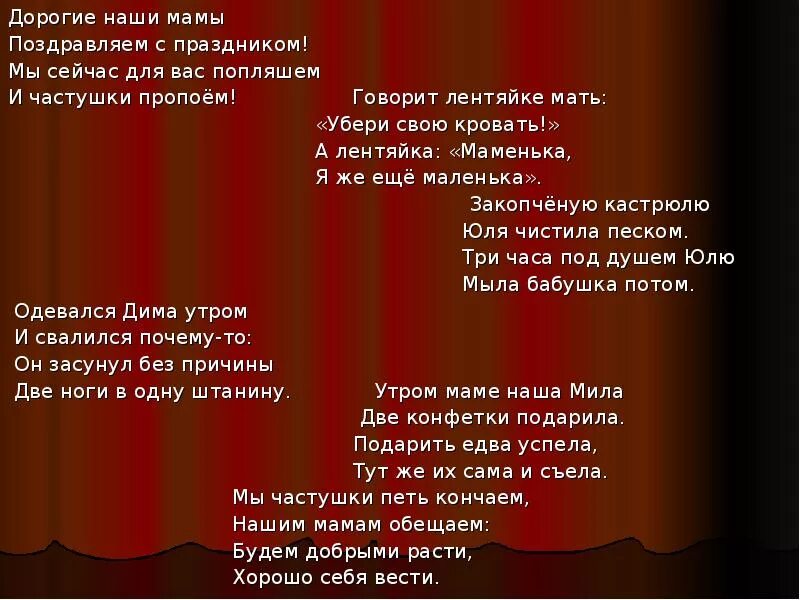 Дорогие наши мамы
Поздравляем с праздником!
Мы сейчас для вас попляшем
И частушки пропоём!

Говорит лентяйке мать:
«Убери свою кровать!»
А лентяйка: «Маменька,
Я же ещё маленька».

Закопчёную кастрюлю
Юля чистила песком.
Три часа под душем Юлю
Мыла бабушка потом.

Одевался Дима утром
И свалился почему-то:
Он засунул без причины
Две ноги в одну штанину.

Утром маме наша Мила
Две конфетки подарила.
Подарить едва успела,
Тут же их сама и съела.

Мы частушки петь кончаем,
Нашим мамам обещаем:
Будем добрыми расти,
Хорошо себя вести.